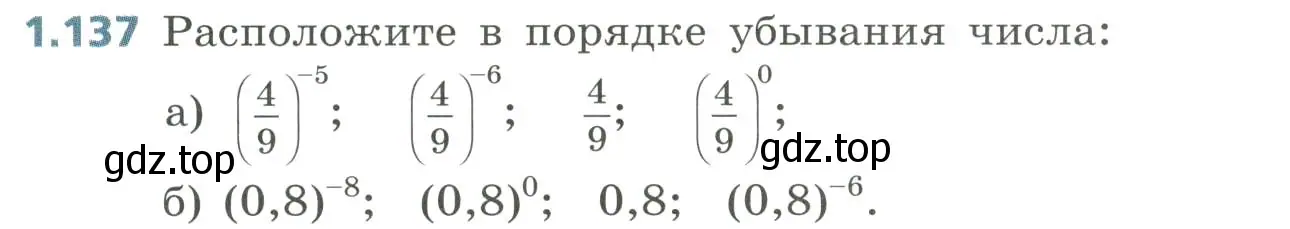 1.137 Расположите в порядке убывания числа:

а) $\left(\frac{4}{9}\right)^{-5}$; $\left(\frac{4}{9}\right)^{-6}$; $\frac{4}{9}$; $\left(\frac{4}{9}\right)^{0}$;

gdz.top gdz.top

б) $(0,8)^{-8}$; $(0,8)^{0}$; $0,8$; $(0,8)^{-6}$.